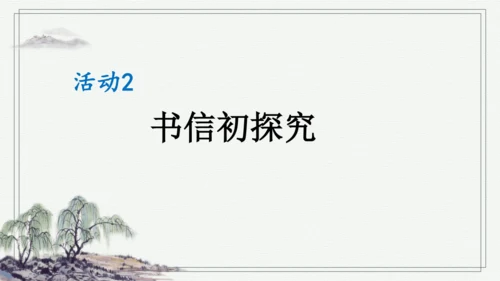 活动2

书信初探究